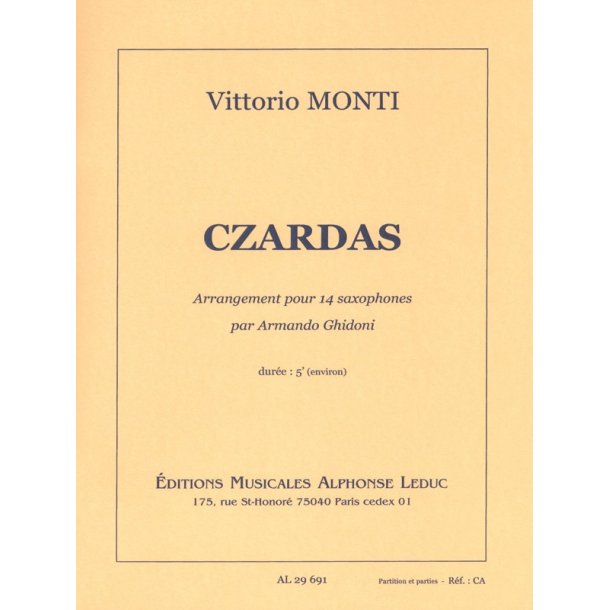 Vittorio MONTI

CZARDAS

Arrangement pour 14 saxophones
par Armando Ghidoni

durée : 5' (environ)

ÉDITIONS MUSICALES ALPHONSE LEDUC
175, rue St-Honoré 75040 Paris cedex 01

AL 29 691

Partition et parties - Réf. : CA